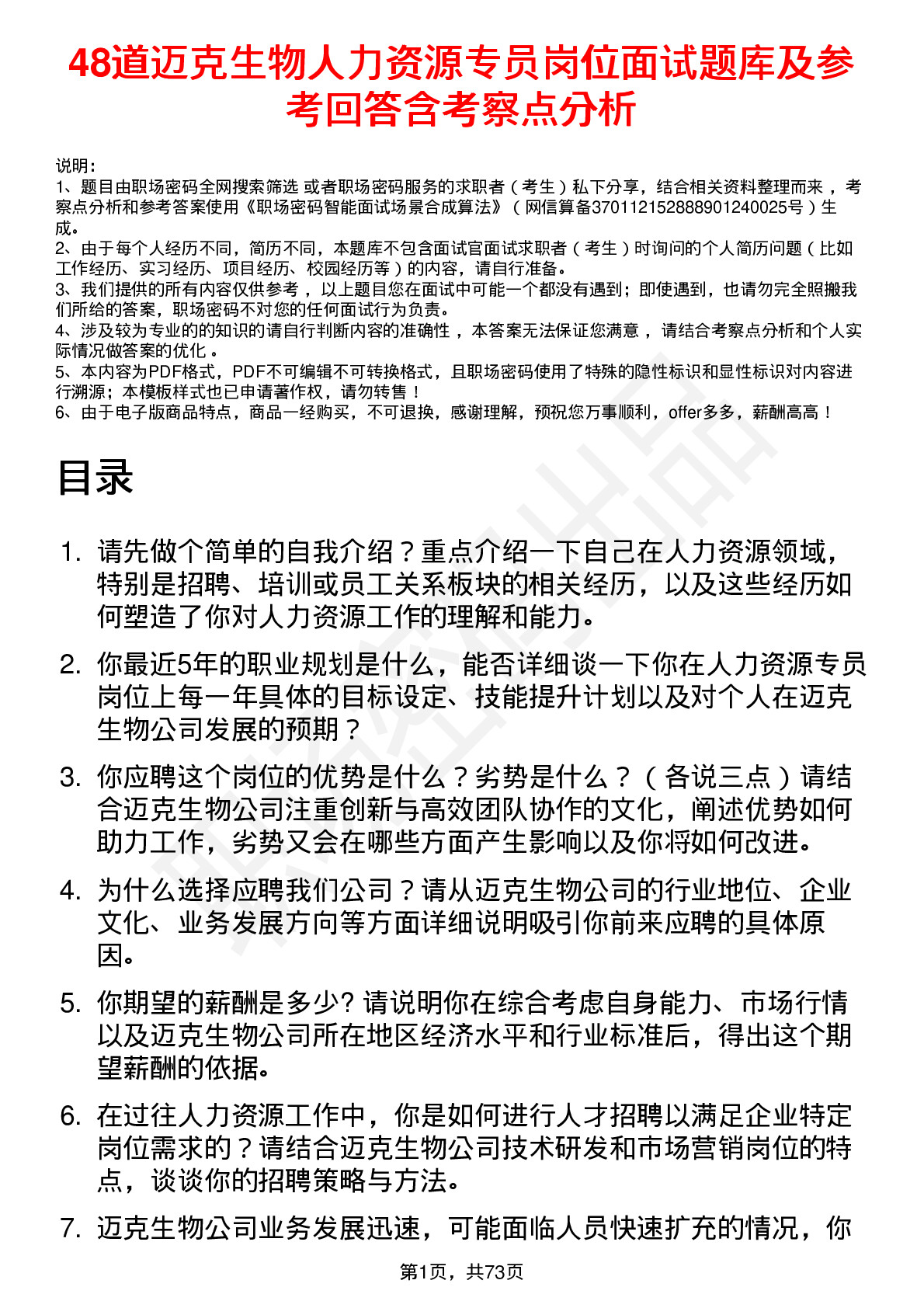 48道迈克生物人力资源专员岗位面试题库及参考回答含考察点分析

说明：
1、题目由职场密码全网搜索筛选 或者职场密码服务的求职者（考生）私下分享，结合相关资料整理而来 ，考察点分析和参考答案使用《职场密码智能面试场景合成算法》（网信算备370112152888901240025号）生成。
2、由于每个人经历不同，简历不同，本题库不包含面试官面试求职者（考生）时询问的个人简历问题（比如工作经历、实习经历、项目经历、校园经历等）的内容，请自行准备。
3、我们提供的所有内容仅供参考 ，以上题目您在面试中可能一个都没有遇到；即使遇到，也请勿完全照搬我们所给的答案，职场密码不对您的任何面试行为负责。
4、涉及较为专业的的知识的请自行判断内容的准确性 ，本答案无法保证您满意 ，请结合考察点分析和个人实际情况做答案的优化 。
5、本内容为PDF格式，PDF不可编辑不可转换格式，且职场密码使用了特殊的隐性标识和显性标识对内容进行溯源；本模板样式也已申请著作权，请勿转售！
6、由于电子版商品特点，商品一经购买，不可退换，感谢理解，预祝您万事顺利，offer多多，薪酬高高！

目录

1. 请先做个简单的自我介绍？重点介绍一下自己在人力资源领域，特别是招聘、培训或员工关系板块的相关经历，以及这些经历如何塑造了你对人力资源工作的理解和能力。

2. 你最近5年的职业规划是什么，能否详细谈一下你在人力资源专员岗位上每一年具体的目标设定、技能提升计划以及对个人在迈克生物公司发展的预期？

3. 你应聘这个岗位的优势是什么？劣势是什么？（各说三点）请结合迈克生物公司注重创新与高效团队协作的文化，阐述优势如何助力工作，劣势又会在哪些方面产生影响以及你将如何改进。

4. 为什么选择应聘我们公司？请从迈克生物公司的行业地位、企业文化、业务发展方向等方面详细说明吸引你前来应聘的具体原因。

5. 你期望的薪酬是多少? 请说明你在综合考虑自身能力、市场行情以及迈克生物公司所在地区经济水平和行业标准后，得出这个期望薪酬的依据。

6. 在过往人力资源工作中，你是如何进行人才招聘以满足企业特定岗位需求的？请结合迈克生物公司技术研发和市场营销岗位的特点，谈谈你的招聘策略与方法。

7. 迈克生物公司业务发展迅速，可能面临人员快速扩充的情况，你

第1页，共73页